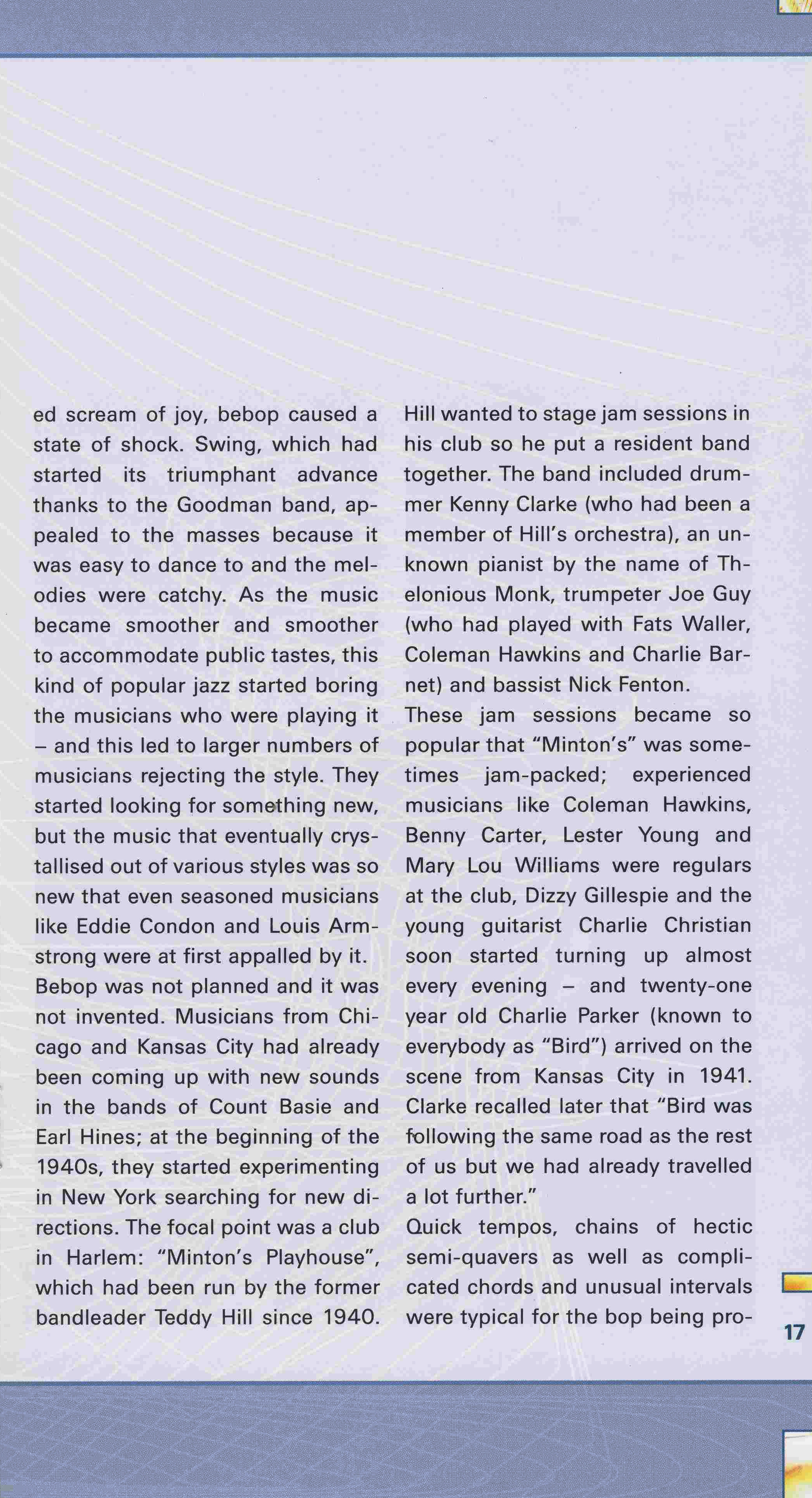 ed scream of joy, bebop caused a state of shock. Swing, which had started its triumphant advance thanks to the Goodman band, appealed to the masses because it was easy to dance to and the melodies were catchy. As the music became smoother and smoother to accommodate public tastes, this kind of popular jazz started boring the musicians who were playing it – and this led to larger numbers of musicians rejecting the style. They started looking for something new, but the music that eventually crystallised out of various styles was so new that even seasoned musicians like Eddie Condon and Louis Armstrong were at first appalled by it.
Bebop was not planned and it was not invented. Musicians from Chicago and Kansas City had already been coming up with new sounds in the bands of Count Basie and Earl Hines; at the beginning of the 1940s, they started experimenting in New York searching for new directions. The focal point was a club in Harlem: "Minton's Playhouse", which had been run by the former bandleader Teddy Hill since 1940.

Hill wanted to stage jam sessions in his club so he put a resident band together. The band included drummer Kenny Clarke (who had been a member of Hill's orchestra), an unknown pianist by the name of Thelonious Monk, trumpeter Joe Guy (who had played with Fats Waller, Coleman Hawkins and Charlie Barnet) and bassist Nick Fenton.
These jam sessions became so popular that "Minton's" was sometimes jam-packed; experienced musicians like Coleman Hawkins, Benny Carter, Lester Young and Mary Lou Williams were regulars at the club, Dizzy Gillespie and the young guitarist Charlie Christian soon started turning up almost every evening – and twenty-one year old Charlie Parker (known to everybody as "Bird") arrived on the scene from Kansas City in 1941. Clarke recalled later that "Bird was following the same road as the rest of us but we had already travelled a lot further."
Quick tempos, chains of hectic semi-quavers as well as complicated chords and unusual intervals were typical for the bop being pro-

17